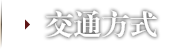 交通方式